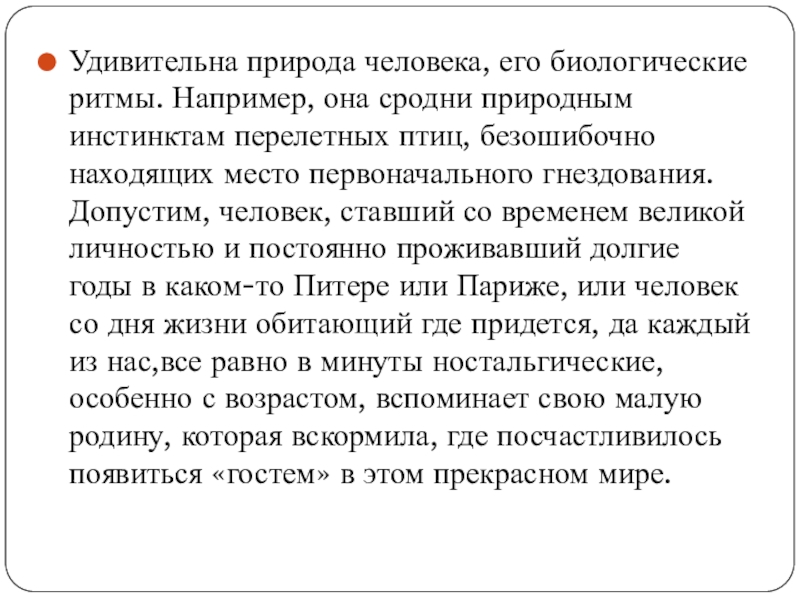 Удивительна природа человека, его биологические ритмы. Например, она сродни природным инстинктам перелетных птиц, безошибочно находящих место первоначального гнездования. Допустим, человек, ставший со временем великой личностью и постоянно проживавший долгие годы в каком-то Питере или Париже, или человек со дня жизни обитающий где придется, да каждый из нас,все равно в минуты ностальгические, особенно с возрастом, вспоминает свою малую родину, которая вскормила, где посчастливилось появиться «гостем» в этом прекрасном мире.